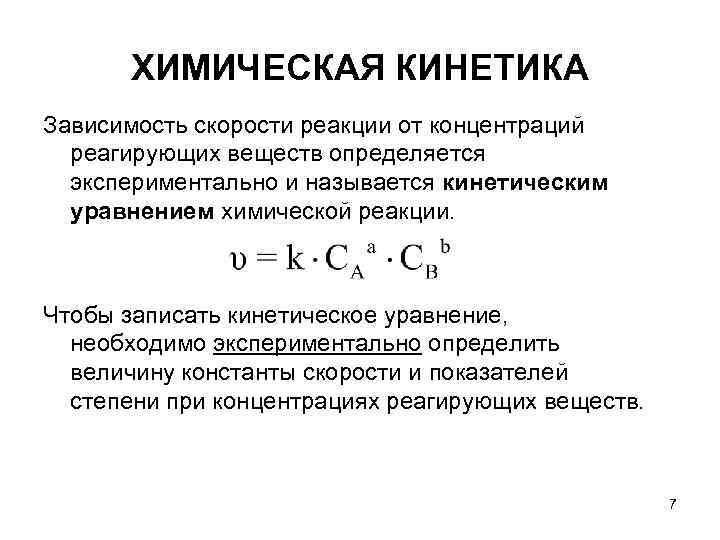 ХИМИЧЕСКАЯ КИНЕТИКА

Зависимость скорости реакции от концентраций реагирующих веществ определяется экспериментально и называется кинетическим уравнением химической реакции.

$\upsilon = k \cdot C_A^{\ a} \cdot C_B^{\ b}$

Чтобы записать кинетическое уравнение, необходимо экспериментально определить величину константы скорости и показателей степени при концентрациях реагирующих веществ.

7